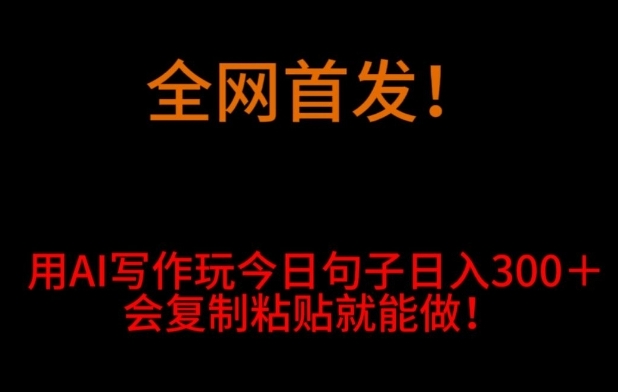 全网首发！

用AI写作玩今日句子日入300＋
会复制粘贴就能做！